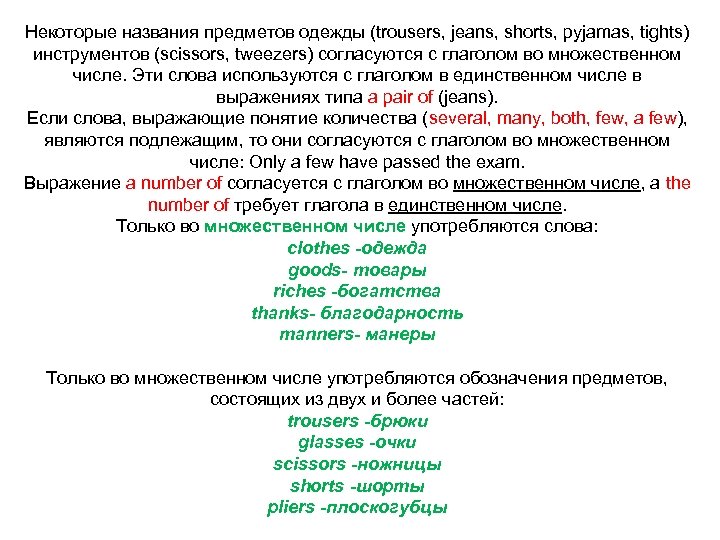 Некоторые названия предметов одежды (trousers, jeans, shorts, pyjamas, tights) инструментов (scissors, tweezers) согласуются с глаголом во множественном числе. Эти слова используются с глаголом в единственном числе в выражениях типа a pair of (jeans).
Если слова, выражающие понятие количества (several, many, both, few, a few), являются подлежащим, то они согласуются с глаголом во множественном числе: Only a few have passed the exam.
Выражение a number of согласуется с глаголом во множественном числе, а the number of требует глагола в единственном числе.
Только во множественном числе употребляются слова:
clothes -одежда
goods- товары
riches -богатства
thanks- благодарность
manners- манеры

Только во множественном числе употребляются обозначения предметов, состоящих из двух и более частей:
trousers -брюки
glasses -очки
scissors -ножницы
shorts -шорты
pliers -плоскогубцы